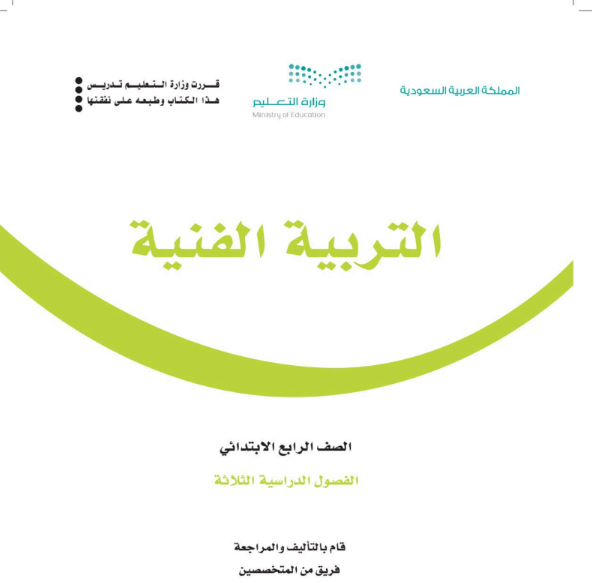 المملكة العربية السعودية

وزارة التعليم
Ministry of Education

قررت وزارة التعليم تدريس
هذا الكتاب وطبعه على نفقتها

التربية الفنية

الصف الرابع الابتدائي

الفصول الدراسية الثلاثة

قام بالتأليف والمراجعة
فريق من المتخصصين